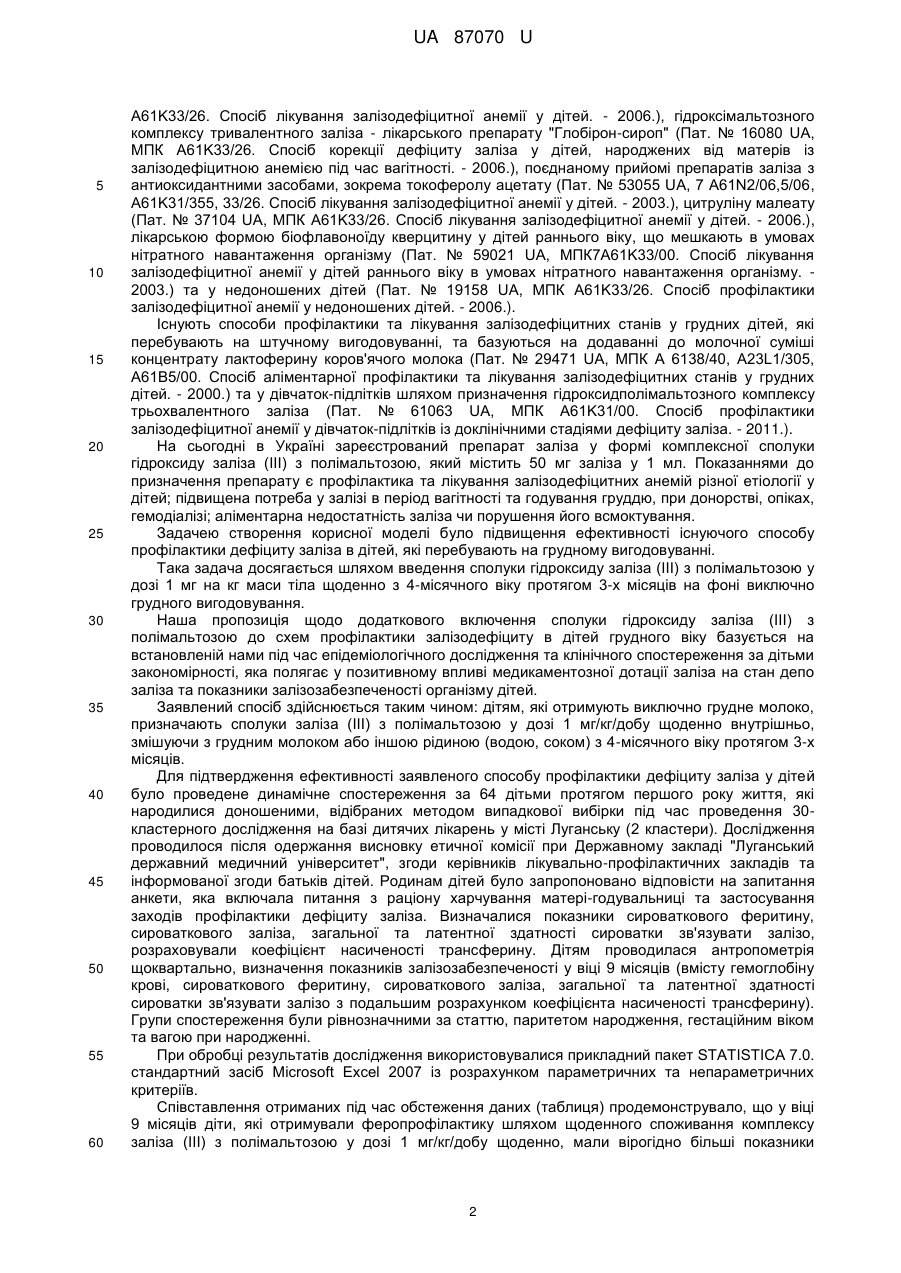 UA 87070 U

A61K33/26. Спосіб лікування залізодефіцитної анемії у дітей. - 2006.), гідроксімальтозного комплексу тривалентного заліза - лікарського препарату "Глобірон-сироп" (Пат. № 16080 UA, МПК A61K33/26. Спосіб корекції дефіциту заліза у дітей, народжених від матерів із залізодефіцитною анемією під час вагітності. - 2006.), поєднаному прийомі препаратів заліза з антиоксидантними засобами, зокрема токоферолу ацетату (Пат. № 53055 UA, 7 A61N2/06,5/06, A61K31/355, 33/26. Спосіб лікування залізодефіцитної анемії у дітей. - 2003.), цитруліну малеату (Пат. № 37104 UA, МПК A61K33/26. Спосіб лікування залізодефіцитної анемії у дітей. - 2006.), лікарською формою біофлавоноїду кверцитину у дітей раннього віку, що мешкають в умовах нітратного навантаження організму (Пат. № 59021 UA, МПК7A61K33/00. Спосіб лікування залізодефіцитної анемії у дітей раннього віку в умовах нітратного навантаження організму. - 2003.) та у недоношених дітей (Пат. № 19158 UA, МПК A61K33/26. Спосіб профілактики залізодефіцитної анемії у недоношених дітей. - 2006.).

Існують способи профілактики та лікування залізодефіцитних станів у грудних дітей, які перебувають на штучному вигодовуванні, та базуються на додаванні до молочної суміші концентрату лактоферину коров'ячого молока (Пат. № 29471 UA, МПК A 6138/40, A23L1/305, A61B5/00. Спосіб аліментарної профілактики та лікування залізодефіцитних станів у грудних дітей. - 2000.) та у дівчаток-підлітків шляхом призначення гідроксидполімальтозного комплексу трьохвалентного заліза (Пат. № 61063 UA, МПК A61K31/00. Спосіб профілактики залізодефіцитної анемії у дівчаток-підлітків із доклінічними стадіями дефіциту заліза. - 2011.).

На сьогодні в Україні зареєстрований препарат заліза у формі комплексної сполуки гідроксиду заліза (III) з полімальтозою, який містить 50 мг заліза у 1 мл. Показаннями до призначення препарату є профілактика та лікування залізодефіцитних анемій різної етіології у дітей; підвищена потреба у залізі в період вагітності та годування груддю, при донорстві, опіках, гемодіалізі; аліментарна недостатність заліза чи порушення його всмоктування.

Задачею створення корисної моделі було підвищення ефективності існуючого способу профілактики дефіциту заліза в дітей, які перебувають на грудному вигодовуванні.

Така задача досягається шляхом введення сполуки гідроксиду заліза (III) з полімальтозою у дозі 1 мг на кг маси тіла щоденно з 4-місячного віку протягом 3-х місяців на фоні виключно грудного вигодовування.

Наша пропозиція щодо додаткового включення сполуки гідроксиду заліза (III) з полімальтозою до схем профілактики залізодефіциту в дітей грудного віку базується на встановленій нами під час епідеміологічного дослідження та клінічного спостереження за дітьми закономірності, яка полягає у позитивному впливі медикаментозної дотації заліза на стан депо заліза та показники залізозабезпеченості організму дітей.

Заявлений спосіб здійснюється таким чином: дітям, які отримують виключно грудне молоко, призначають сполуки заліза (III) з полімальтозою у дозі 1 мг/кг/добу щоденно внутрішньо, змішуючи з грудним молоком або іншою рідиною (водою, соком) з 4-місячного віку протягом 3-х місяців.

Для підтвердження ефективності заявленого способу профілактики дефіциту заліза у дітей було проведене динамічне спостереження за 64 дітьми протягом першого року життя, які народилися доношеними, відібраних методом випадкової вибірки під час проведення 30-кластерного дослідження на базі дитячих лікарень у місті Луганську (2 кластери). Дослідження проводилося після одержання висновку етичної комісії при Державному закладі "Луганський державний медичний університет", згоди керівників лікувально-профілактичних закладів та інформованої згоди батьків дітей. Родинам дітей було запропоновано відповісти на запитання анкети, яка включала питання з раціону харчування матері-годувальниці та застосування заходів профілактики дефіциту заліза. Визначалися показники сироваткового феритину, сироваткового заліза, загальної та латентної здатності сироватки зв'язувати залізо, розраховували коефіцієнт насиченості трансферину. Дітям проводилася антропометрія щоквартально, визначення показників залізозабезпеченості у віці 9 місяців (вмісту гемоглобіну крові, сироваткового феритину, сироваткового заліза, загальної та латентної здатності сироватки зв'язувати залізо з подальшим розрахунком коефіцієнта насиченості трансферину). Групи спостереження були рівнозначними за статтю, паритетом народження, гестаційним віком та вагою при народженні.

При обробці результатів дослідження використовувалися прикладний пакет STATISTICA 7.0. стандартний засіб Microsoft Excel 2007 із розрахунком параметричних та непараметричних критеріїв.

Співставлення отриманих під час обстеження даних (таблиця) продемонструвало, що у віці 9 місяців діти, які отримували феропрофілактику шляхом щоденного споживання комплексу заліза (III) з полімальтозою у дозі 1 мг/кг/добу щоденно, мали вірогідно більші показники

5
10
15
20
25
30
35
40
45
50
55
60

2